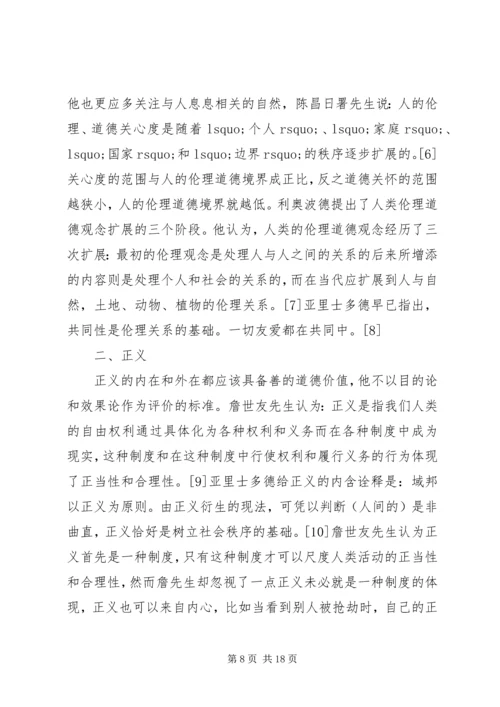 他也更应多关注与人息息相关的自然，陈昌日署先生说：人的伦理、道德关心度是随着 lsquo;个人 rsquo;、lsquo;家庭 rsquo;、lsquo;国家 rsquo;和 lsquo;边界 rsquo;的秩序逐步扩展的。[6]关心度的范围与人的伦理道德境界成正比，反之道德关怀的范围越狭小，人的伦理道德境界就越低。利奥波德提出了人类伦理道德观念扩展的三个阶段。他认为，人类的伦理道德观念经历了三次扩展：最初的伦理观念是处理人与人之间的关系的后来所增添的内容则是处理个人和社会的关系的，而在当代应扩展到人与自然，土地、动物、植物的伦理关系。[7]亚里士多德早已指出，共同性是伦理关系的基础。一切友爱都在共同中。[8]

二、正义

正义的内在和外在都应该具备善的道德价值，他不以目的论和效果论作为评价的标准。詹世友先生认为：正义是指我们人类的自由权利通过具体化为各种权利和义务而在各种制度中成为现实，这种制度和在这种制度中行使权利和履行义务的行为体现了正当性和合理性。[9]亚里士多德给正义的内含诠释是：域邦以正义为原则。由正义衍生的现法，可凭以判断（人间的）是非曲直，正义恰好是树立社会秩序的基础。[10]詹世友先生认为正义首先是一种制度，只有这种制度才可以尺度人类活动的正当性和合理性，然而詹先生却忽视了一点正义未必就是一种制度的体现，正义也可以来自内心，比如当看到别人被抢劫时，自己的正

第 8 页 共 18 页